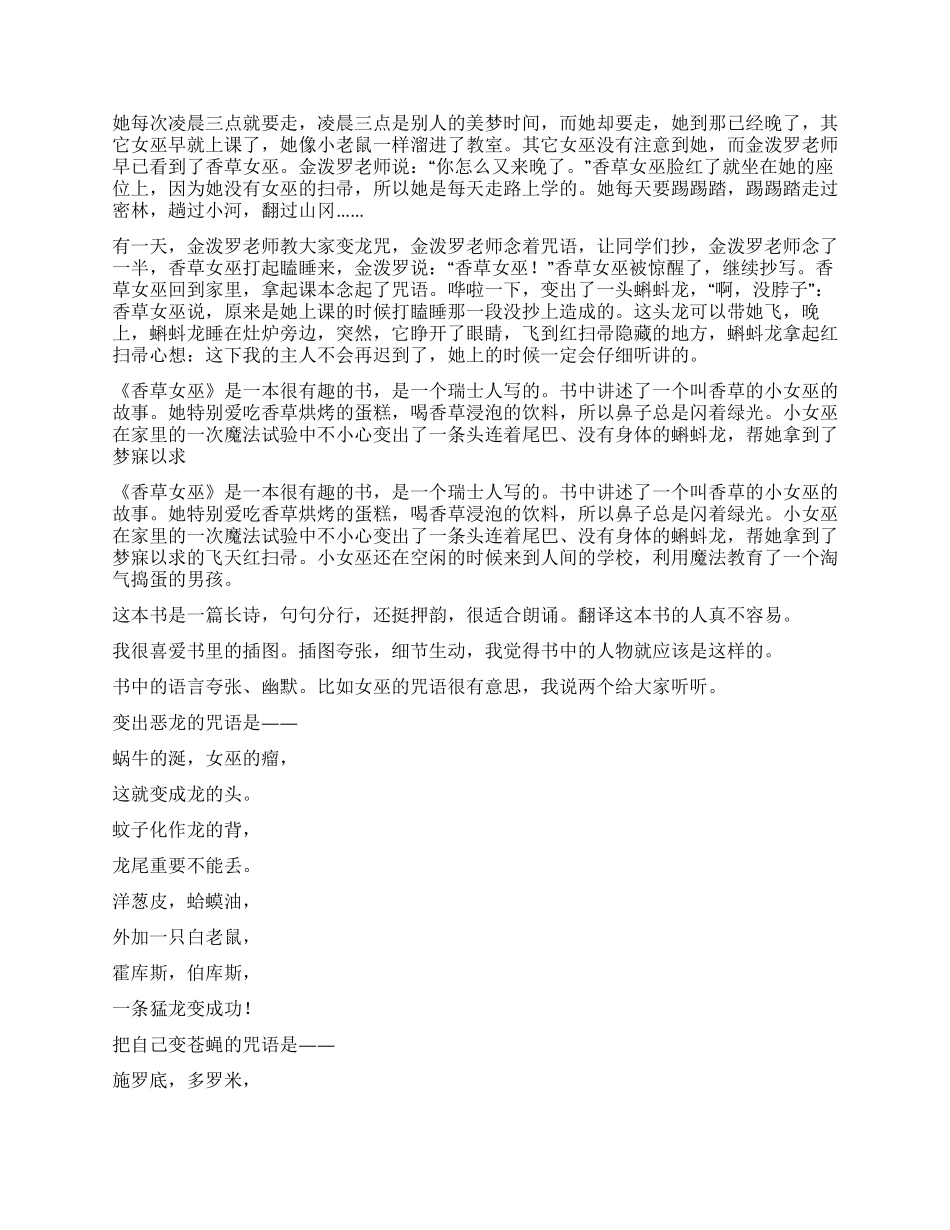 她每次凌晨三点就要走，凌晨三点是别人的美梦时间，而她却要走，她到那已经晚了，其它女巫早就上课了，她像小老鼠一样溜进了教室。其它女巫没有注意到她，而金泼罗老师早已看到了香草女巫。金泼罗老师说：“你怎么又来晚了。”香草女巫脸红了就坐在她的座位上，因为她没有女巫的扫帚，所以她是每天走路上学的。她每天要踢踢踏，踢踢踏走过密林，趟过小河，翻过山冈……

有一天，金泼罗老师教大家变龙咒，金泼罗老师念着咒语，让同学们抄，金泼罗老师念了一半，香草女巫打起瞌睡来，金泼罗说：“香草女巫！”香草女巫被惊醒了，继续抄写。香草女巫回到家里，拿起课本念起了咒语。哗啦一下，变出了一头蝌蚪龙，“啊，没脖子”：香草女巫说，原来是她上课的时候打瞌睡那一段没抄上造成的。这头龙可以带她飞，晚上，蝌蚪龙睡在灶炉旁边，突然，它睁开了眼睛，飞到红扫帚隐藏的地方，蝌蚪龙拿起红扫帚心想：这下我的主人不会再迟到了，她上的时候一定会仔细听讲的。

《香草女巫》是一本很有趣的书，是一个瑞士人写的。书中讲述了一个叫香草的小女巫的故事。她特别爱吃香草烘烤的蛋糕，喝香草浸泡的饮料，所以鼻子总是闪着绿光。小女巫在家里的一次魔法试验中不小心变出了一条头连着尾巴、没有身体的蝌蚪龙，帮她拿到了梦寐以求

《香草女巫》是一本很有趣的书，是一个瑞士人写的。书中讲述了一个叫香草的小女巫的故事。她特别爱吃香草烘烤的蛋糕，喝香草浸泡的饮料，所以鼻子总是闪着绿光。小女巫在家里的一次魔法试验中不小心变出了一条头连着尾巴、没有身体的蝌蚪龙，帮她拿到了梦寐以求的飞天红扫帚。小女巫还在空闲的时候来到人间的学校，利用魔法教育了一个淘气捣蛋的男孩。

这本书是一篇长诗，句句分行，还挺押韵，很适合朗诵。翻译这本书的人真不容易。

我很喜爱书里的插图。插图夸张，细节生动，我觉得书中的人物就应该是这样的。

书中的语言夸张、幽默。比如女巫的咒语很有意思，我说两个给大家听听。

变出恶龙的咒语是——

蜗牛的涎，女巫的瘤，

这就变成龙的头。

蚊子化作龙的背，

龙尾重要不能丢。

洋葱皮，蛤蟆油，

外加一只白老鼠，

霍库斯，伯库斯，

一条猛龙变成功！

把自己变苍蝇的咒语是——

施罗底，多罗米，